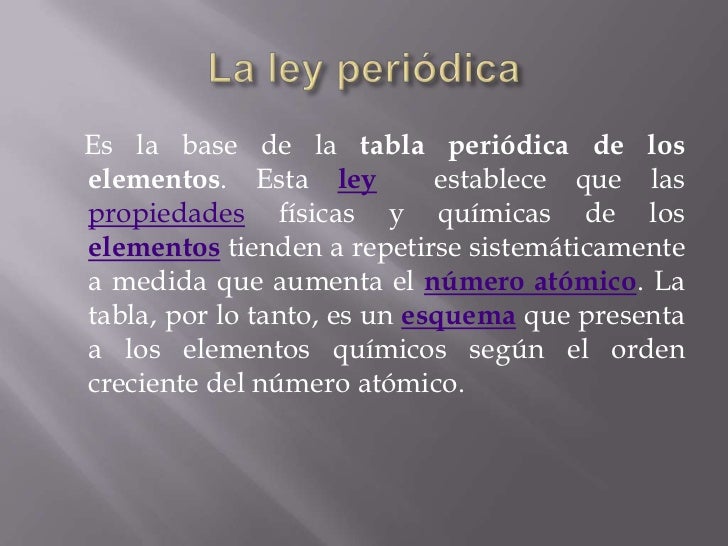 La ley periódica

Es la base de la tabla periódica de los elementos. Esta ley establece que las propiedades físicas y químicas de los elementos tienden a repetirse sistemáticamente a medida que aumenta el número atómico. La tabla, por lo tanto, es un esquema que presenta a los elementos químicos según el orden creciente del número atómico.